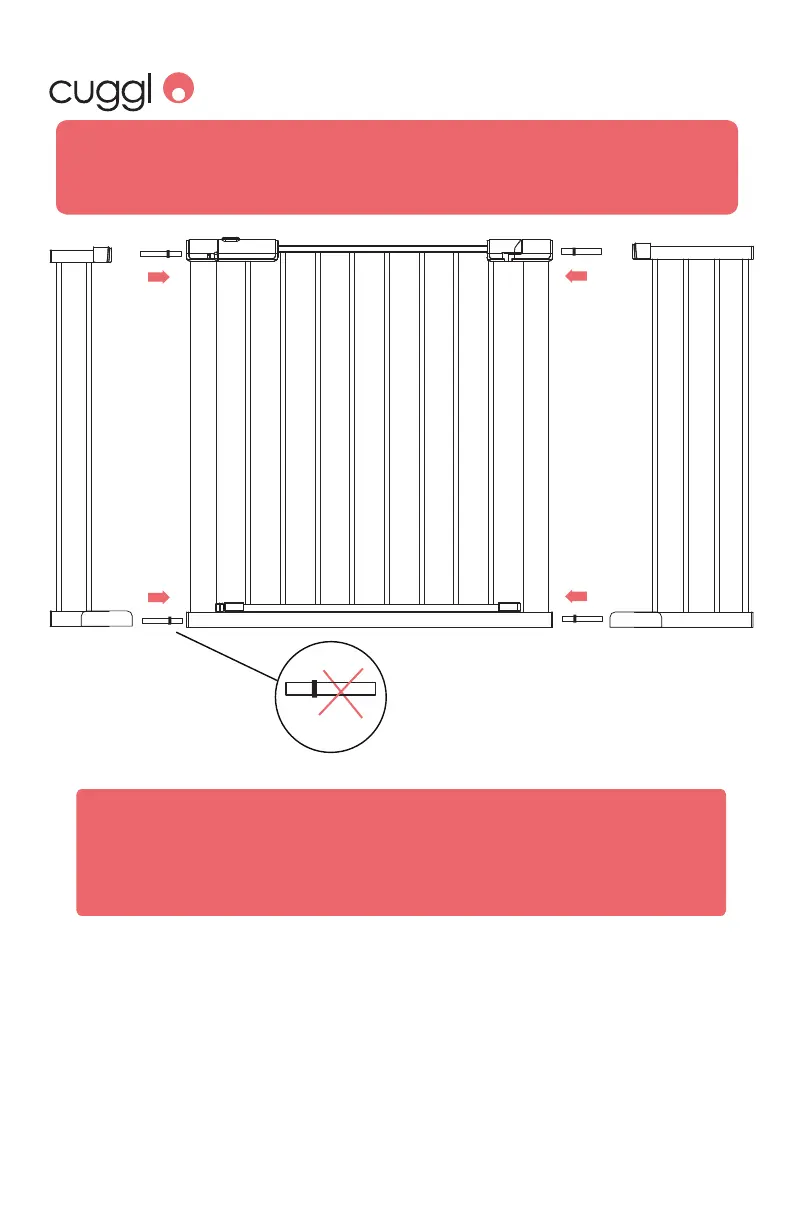 cuggl